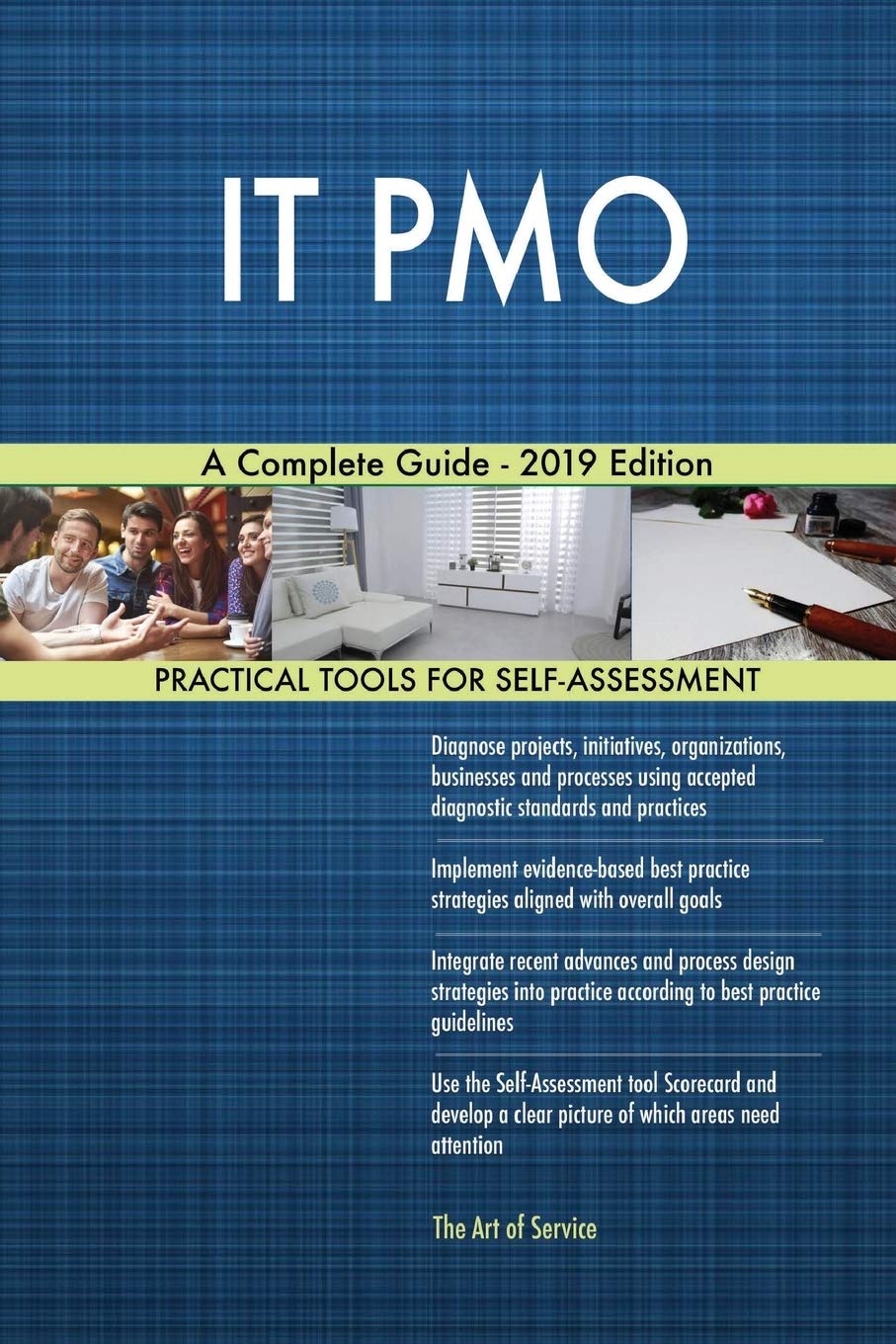 IT PMO

A Complete Guide - 2019 Edition

PRACTICAL TOOLS FOR SELF-ASSESSMENT

Diagnose projects, initiatives, organizations, businesses and processes using accepted diagnostic standards and practices

Implement evidence-based best practice strategies aligned with overall goals

Integrate recent advances and process design strategies into practice according to best practice guidelines

Use the Self-Assessment tool Scorecard and develop a clear picture of which areas need attention

The Art of Service